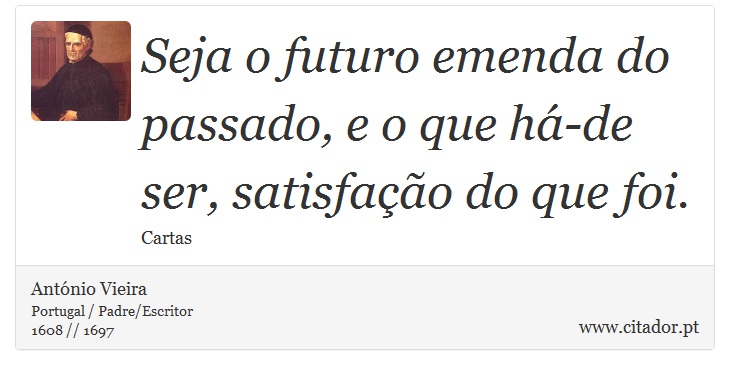 Seja o futuro emenda do passado, e o que há-de ser, satisfação do que foi.

Cartas

António Vieira
Portugal / Padre/Escritor
1608 // 1697

www.citador.pt